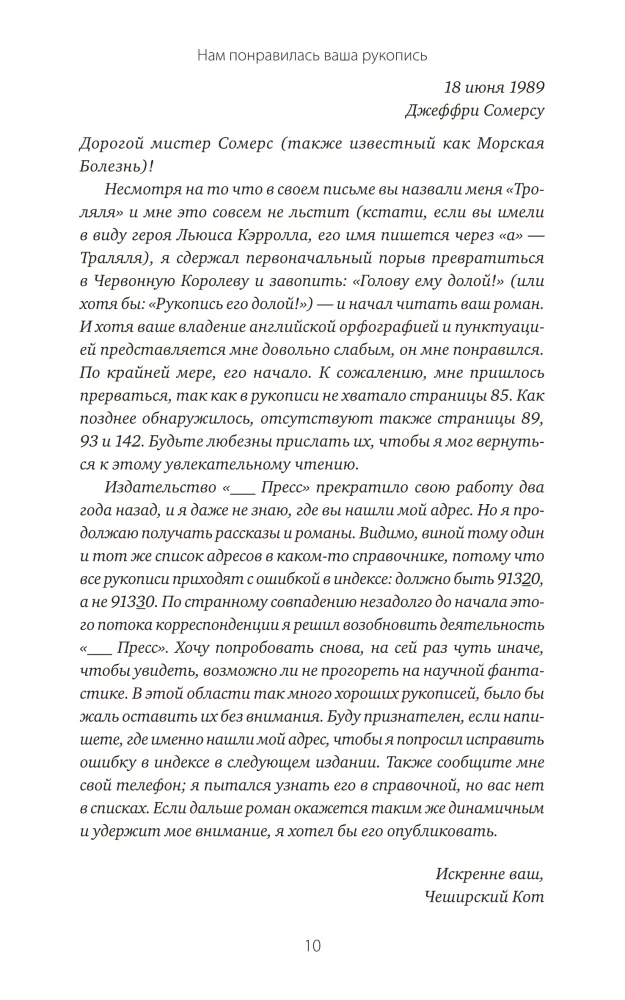 Нам понравилась ваша рукопись

18 июня 1989
Джеффри Сомерсу

Дорогой мистер Сомерс (также известный как Морская Болезнь)!

Несмотря на то что в своем письме вы назвали меня «Троляля» и мне это совсем не льстит (кстати, если вы имели в виду героя Льюиса Кэрролла, его имя пишется через «а» — Траляля), я сдержал первоначальный порыв превратиться в Червонную Королеву и завопить: «Голову ему долой!» (или хотя бы: «Рукопись его долой!») — и начал читать ваш роман. И хотя ваше владение английской орфографией и пунктуацией представляется мне довольно слабым, он мне понравился. По крайней мере, его начало. К сожалению, мне пришлось прерваться, так как в рукописи не хватало страницы 85. Как позднее обнаружилось, отсутствуют также страницы 89, 93 и 142. Будьте любезны прислать их, чтобы я мог вернуться к этому увлекательному чтению.

Издательство «____ Пресс» прекратило свою работу два года назад, и я даже не знаю, где вы нашли мой адрес. Но я продолжаю получать рассказы и романы. Видимо, виной тому один и тот же список адресов в каком-то справочнике, потому что все рукописи приходят с ошибкой в индексе: должно быть 91320, а не 91330. По странному совпадению незадолго до начала этого потока корреспонденции я решил возобновить деятельность «____ Пресс». Хочу попробовать снова, на сей раз чуть иначе, чтобы увидеть, возможно ли не прогореть на научной фантастике. В этой области так много хороших рукописей, было бы жаль оставить их без внимания. Буду признателен, если напишете, где именно нашли мой адрес, чтобы я попросил исправить ошибку в индексе в следующем издании. Также сообщите мне свой телефон; я пытался узнать его в справочной, но вас нет в списках. Если дальше роман окажется таким же динамичным и удержит мое внимание, я хотел бы его опубликовать.

Искренне ваш,
Чеширский Кот

10